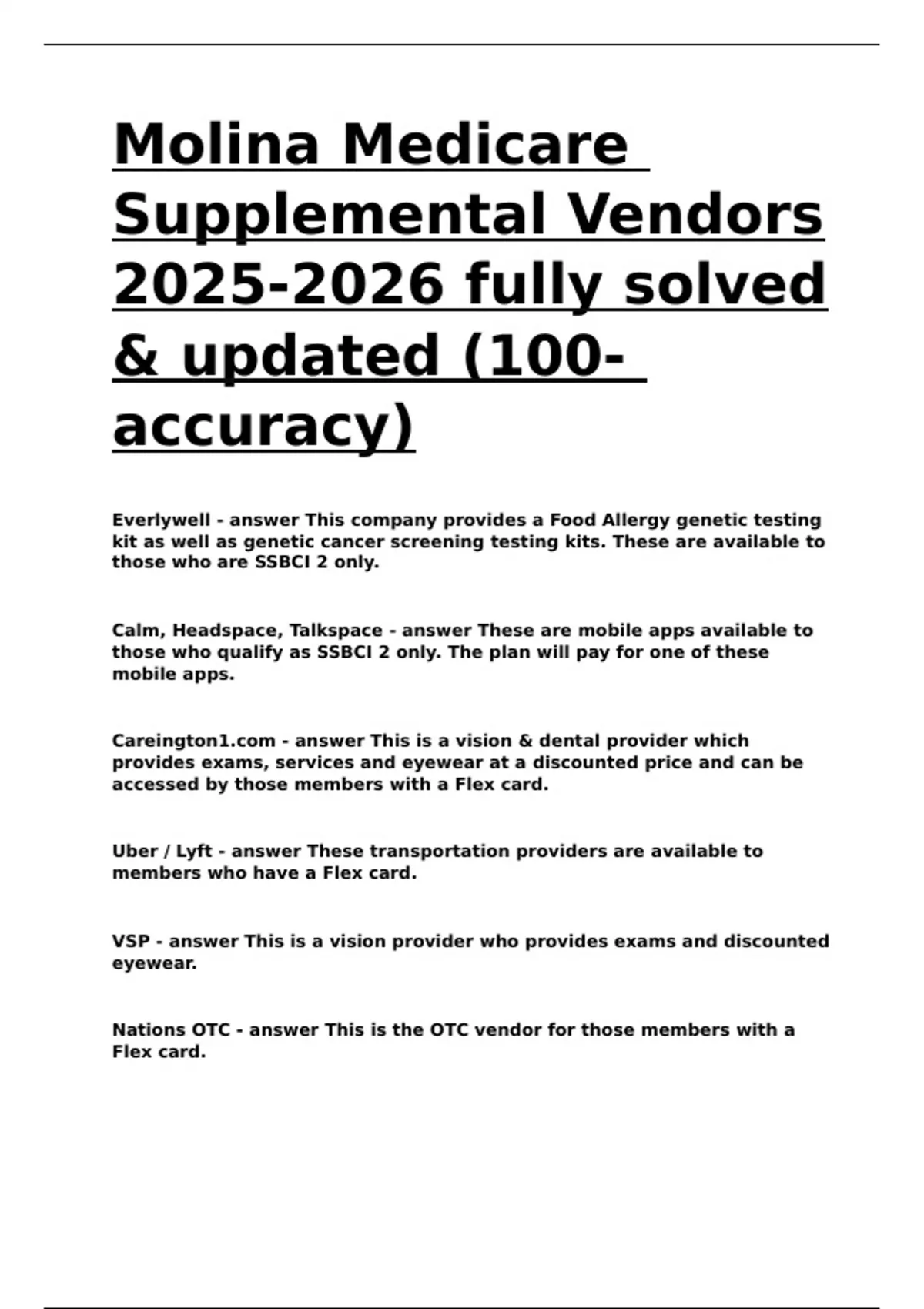 Molina Medicare Supplemental Vendors 2025-2026 fully solved & updated (100-accuracy)

Everlywell - answer This company provides a Food Allergy genetic testing kit as well as genetic cancer screening testing kits. These are available to those who are SSBCI 2 only.

Calm, Headspace, Talkspace - answer These are mobile apps available to those who qualify as SSBCI 2 only. The plan will pay for one of these mobile apps.

Careington1.com - answer This is a vision & dental provider which provides exams, services and eyewear at a discounted price and can be accessed by those members with a Flex card.

Uber / Lyft - answer These transportation providers are available to members who have a Flex card.

VSP - answer This is a vision provider who provides exams and discounted eyewear.

Nations OTC - answer This is the OTC vendor for those members with a Flex card.